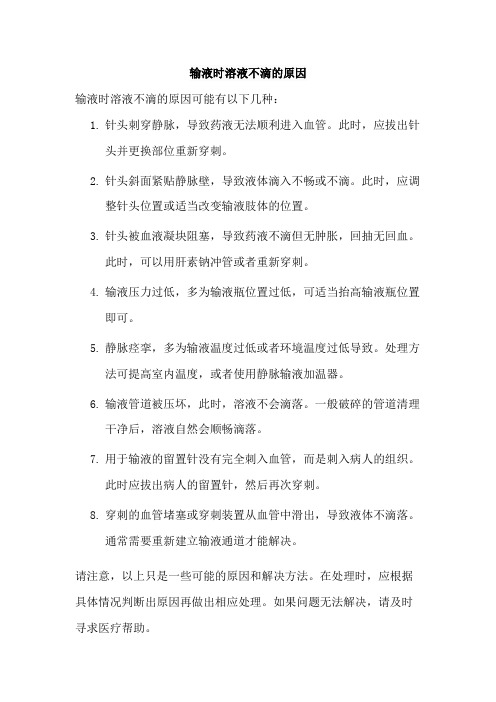 输液时溶液不滴的原因

输液时溶液不滴的原因可能有以下几种：

1. 针头刺穿静脉，导致药液无法顺利进入血管。此时，应拔出针头并更换部位重新穿刺。

2. 针头斜面紧贴静脉壁，导致液体滴入不畅或不滴。此时，应调整针头位置或适当改变输液肢体的位置。

3. 针头被血液凝块阻塞，导致药液不滴但无肿胀，回抽无回血。此时，可以用肝素钠冲管或者重新穿刺。

4. 输液压力过低，多为输液瓶位置过低，可适当抬高输液瓶位置即可。

5. 静脉痉挛，多为输液温度过低或者环境温度过低导致。处理方法可提高室内温度，或者使用静脉输液加温器。

6. 输液管道被压坏，此时，溶液不会滴落。一般破碎的管道清理干净后，溶液自然会顺畅滴落。

7. 用于输液的留置针没有完全刺入血管，而是刺入病人的组织。此时应拔出病人的留置针，然后再次穿刺。

8. 穿刺的血管堵塞或穿刺装置从血管中滑出，导致液体不滴落。通常需要重新建立输液通道才能解决。

请注意，以上只是一些可能的原因和解决方法。在处理时，应根据具体情况判断出原因再做出相应处理。如果问题无法解决，请及时寻求医疗帮助。